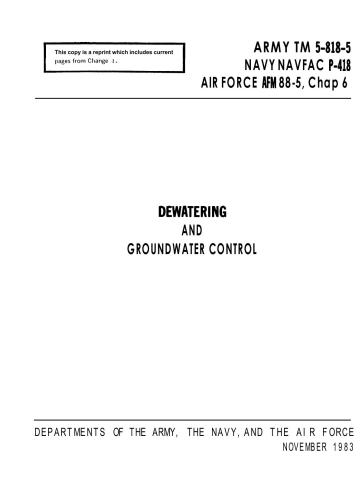 This copy is a reprint which includes current pages from Change 1.

ARMY TM 5-818-5
NAVY NAVFAC P-418
AIR FORCE AFM 88-5, Chap 6

DEWATERING
AND
GROUNDWATER CONTROL

DEPARTMENTS OF THE ARMY, THE NAVY, AND THE AIR FORCE
NOVEMBER 1983